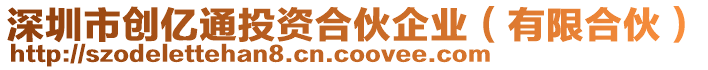 深圳市创亿通投资合伙企业（有限合伙）
http://szodelettehan8.cn.coovee.com